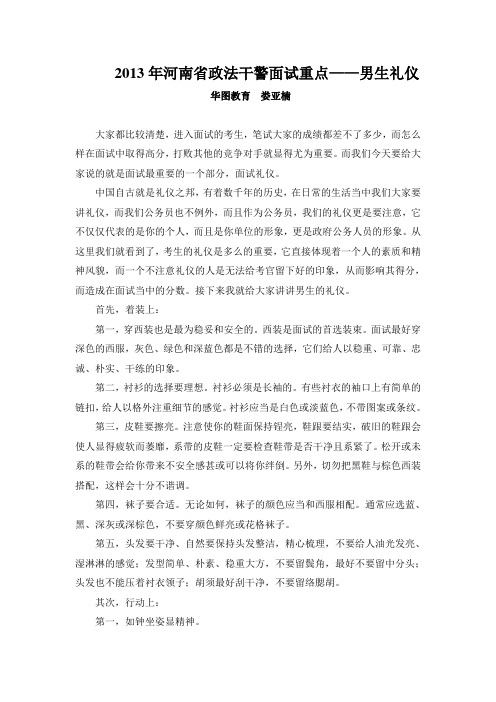 2013 年河南省政法干警面试重点——男生礼仪

华图教育　娄亚楠

大家都比较清楚，进入面试的考生，笔试大家的成绩都差不了多少，而怎么样在面试中取得高分，打败其他的竞争对手就显得尤为重要。而我们今天要给大家说的就是面试最重要的一个部分，面试礼仪。

中国自古就是礼仪之邦，有着数千年的历史，在日常的生活当中我们大家要讲礼仪，而我们公务员也不例外，而且作为公务员，我们的礼仪更是要注意，它不仅仅代表的是你的个人，而且是你单位的形象，更是政府公务人员的形象。从这里我们就看到了，考生的礼仪是多么的重要，它直接体现着一个人的素质和精神风貌，而一个不注意礼仪的人是无法给考官留下好的印象，从而影响其得分，而造成在面试当中的分数。接下来我就给大家讲讲男生的礼仪。

首先，着装上：

第一，穿西装也是最为稳妥和安全的。西装是面试的首选装束。面试最好穿深色的西服，灰色、绿色和深蓝色都是不错的选择，它们给人以稳重、可靠、忠诚、朴实、干练的印象。

第二，衬衫的选择要理想。衬衫必须是长袖的。有些衬衣的袖口上有简单的链扣，给人以格外注重细节的感觉。衬衫应当是白色或淡蓝色，不带图案或条纹。

第三，皮鞋要擦亮。注意使你的鞋面保持锃亮，鞋跟要结实，破旧的鞋跟会使人显得疲软而萎靡，系带的皮鞋一定要检查鞋带是否干净且系紧了。松开或未系的鞋带会给你带来不安全感甚或可以将你绊倒。另外，切勿把黑鞋与棕色西装搭配，这样会十分不谐调。

第四，袜子要合适。无论如何，袜子的颜色应当和西服相配。通常应选蓝、黑、深灰或深棕色，不要穿颜色鲜亮或花格袜子。

第五，头发要干净、自然要保持头发整洁，精心梳理，不要给人油光发亮、湿淋淋的感觉；发型简单、朴素、稳重大方，不要留鬓角，最好不要留中分头；头发也不能压着衬衣领子；胡须最好刮干净，不要留络腮胡。

其次，行动上：

第一，如钟坐姿显精神。